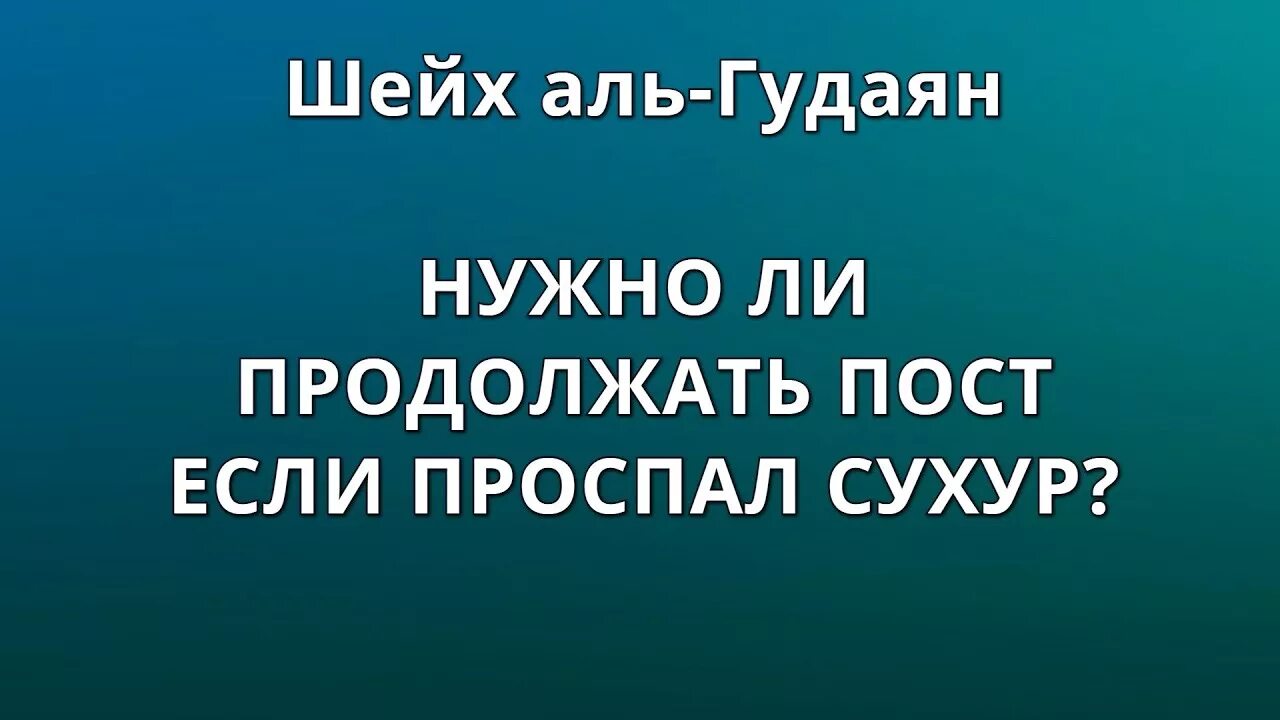 Шейх аль-Гудаян

НУЖНО ЛИ ПРОДОЛЖАТЬ ПОСТ ЕСЛИ ПРОСПАЛ СУХУР?